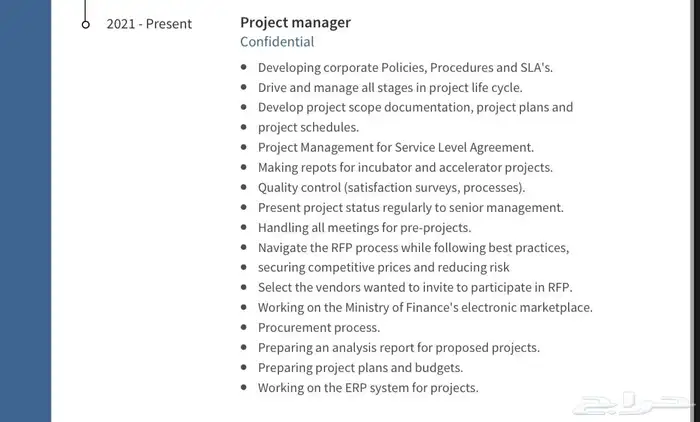 2021 - Present

Project manager
Confidential

- Developing corporate Policies, Procedures and SLA's.
- Drive and manage all stages in project life cycle.
- Develop project scope documentation, project plans and
- project schedules.
- Project Management for Service Level Agreement.
- Making repots for incubator and accelerator projects.
- Quality control (satisfaction surveys, processes).
- Present project status regularly to senior management.
- Handling all meetings for pre-projects.
- Navigate the RFP process while following best practices,
- securing competitive prices and reducing risk
- Select the vendors wanted to invite to participate in RFP.
- Working on the Ministry of Finance's electronic marketplace.
- Procurement process.
- Preparing an analysis report for proposed projects.
- Preparing project plans and budgets.
- Working on the ERP system for projects.

حراج